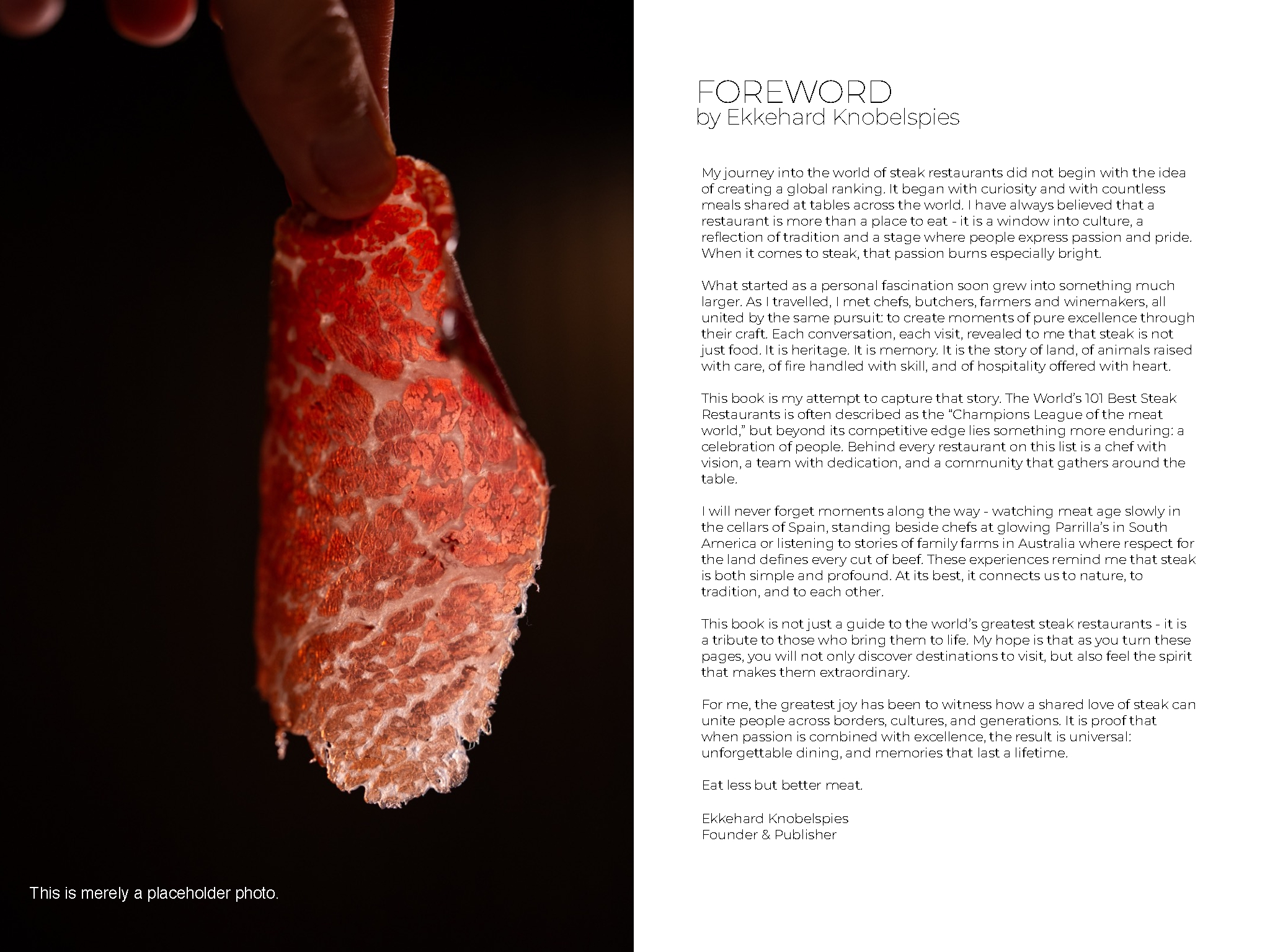 This is merely a placeholder photo.

FOREWORD
by Ekkehard Knobelspies

My journey into the world of steak restaurants did not begin with the idea of creating a global ranking. It began with curiosity and with countless meals shared at tables across the world. I have always believed that a restaurant is more than a place to eat - it is a window into culture, a reflection of tradition and a stage where people express passion and pride. When it comes to steak, that passion burns especially bright.

What started as a personal fascination soon grew into something much larger. As I travelled, I met chefs, butchers, farmers and winemakers, all united by the same pursuit: to create moments of pure excellence through their craft. Each conversation, each visit, revealed to me that steak is not just food. It is heritage. It is memory. It is the story of land, of animals raised with care, of fire handled with skill, and of hospitality offered with heart.

This book is my attempt to capture that story. The World's 101 Best Steak Restaurants is often described as the "Champions League of the meat world," but beyond its competitive edge lies something more enduring: a celebration of people. Behind every restaurant on this list is a chef with vision, a team with dedication, and a community that gathers around the table.

I will never forget moments along the way - watching meat age slowly in the cellars of Spain, standing beside chefs at glowing Parrilla's in South America or listening to stories of family farms in Australia where respect for the land defines every cut of beef. These experiences remind me that steak is both simple and profound. At its best, it connects us to nature, to tradition, and to each other.

This book is not just a guide to the world's greatest steak restaurants - it is a tribute to those who bring them to life. My hope is that as you turn these pages, you will not only discover destinations to visit, but also feel the spirit that makes them extraordinary.

For me, the greatest joy has been to witness how a shared love of steak can unite people across borders, cultures, and generations. It is proof that when passion is combined with excellence, the result is universal: unforgettable dining, and memories that last a lifetime.

Eat less but better meat.

Ekkehard Knobelspies
Founder & Publisher